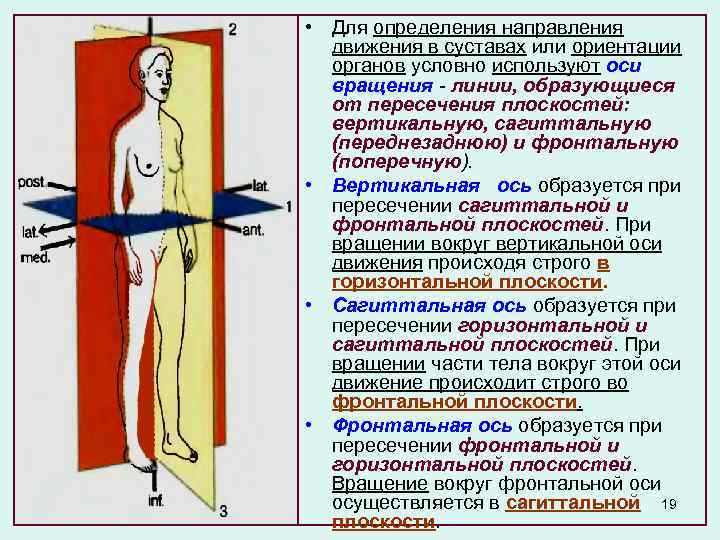 2

post

lat.

1

lat.

ant.

med.

inf.

3

• Для определения направления движения в суставах или ориентации органов условно используют оси вращения - линии, образующиеся от пересечения плоскостей: вертикальную, сагиттальную (переднезаднюю) и фронтальную (поперечную).

• Вертикальная ось образуется при пересечении сагиттальной и фронтальной плоскостей. При вращении вокруг вертикальной оси движения происходя строго в горизонтальной плоскости.

• Сагиттальная ось образуется при пересечении горизонтальной и сагиттальной плоскостей. При вращении части тела вокруг этой оси движение происходит строго во фронтальной плоскости.

• Фронтальная ось образуется при пересечении фронтальной и горизонтальной плоскостей. Вращение вокруг фронтальной оси осуществляется в сагиттальной плоскости.

19